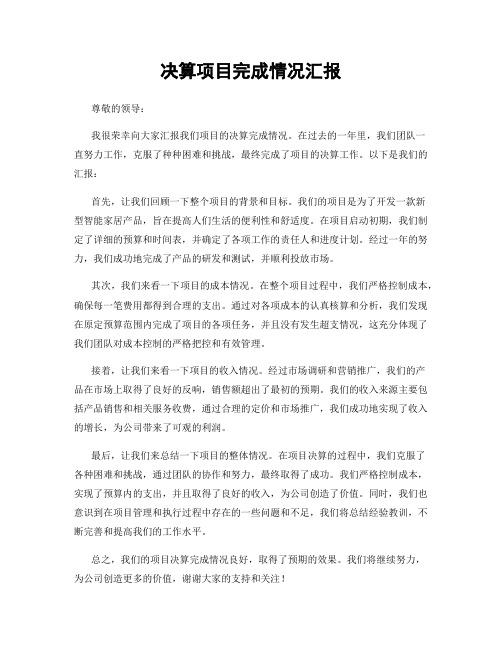 决算项目完成情况汇报

尊敬的领导：

我很荣幸向大家汇报我们项目的决算完成情况。在过去的一年里，我们团队一直努力工作，克服了种种困难和挑战，最终完成了项目的决算工作。以下是我们的汇报：

首先，让我们回顾一下整个项目的背景和目标。我们的项目是为了开发一款新型智能家居产品，旨在提高人们生活的便利性和舒适度。在项目启动初期，我们制定了详细的预算和时间表，并确定了各项工作的责任人和进度计划。经过一年的努力，我们成功地完成了产品的研发和测试，并顺利投放市场。

其次，我们来看一下项目的成本情况。在整个项目过程中，我们严格控制成本，确保每一笔费用都得到合理的支出。通过对各项成本的认真核算和分析，我们发现在原定预算范围内完成了项目的各项任务，并且没有发生超支情况，这充分体现了我们团队对成本控制的严格把控和有效管理。

接着，让我们来看一下项目的收入情况。经过市场调研和营销推广，我们的产品在市场上取得了良好的反响，销售额超出了最初的预期。我们的收入来源主要包括产品销售和相关服务收费，通过合理的定价和市场推广，我们成功地实现了收入的增长，为公司带来了可观的利润。

最后，让我们来总结一下项目的整体情况。在项目决算的过程中，我们克服了各种困难和挑战，通过团队的协作和努力，最终取得了成功。我们严格控制成本，实现了预算内的支出，并且取得了良好的收入，为公司创造了价值。同时，我们也意识到在项目管理和执行过程中存在的一些问题和不足，我们将总结经验教训，不断完善和提高我们的工作水平。

总之，我们的项目决算完成情况良好，取得了预期的效果。我们将继续努力，为公司创造更多的价值，谢谢大家的支持和关注！